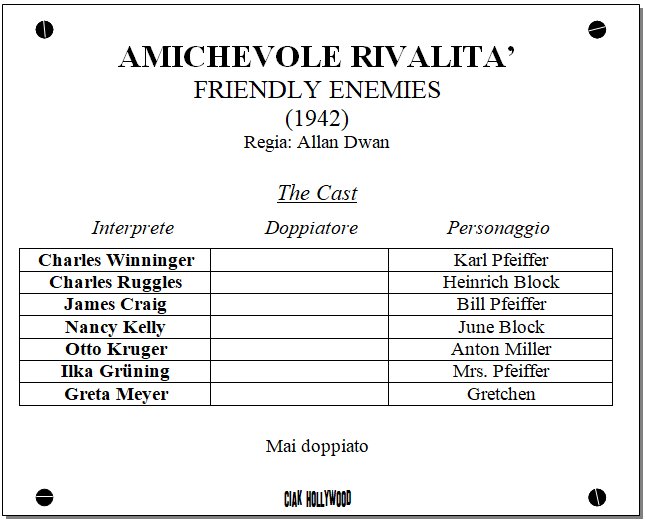 AMICHEVOLE RIVALITA'
FRIENDLY ENEMIES
(1942)
Regia: Allan Dwan

The Cast

| Interprete | Doppiatore | Personaggio |
|---|---|---|
| Charles Winninger | | Karl Pfeiffer |
| Charles Ruggles | | Heinrich Block |
| James Craig | | Bill Pfeiffer |
| Nancy Kelly | | June Block |
| Otto Kruger | | Anton Miller |
| Ilka Grüning | | Mrs. Pfeiffer |
| Greta Meyer | | Gretchen |

Mai doppiato

CIAK HOLLYWOOD